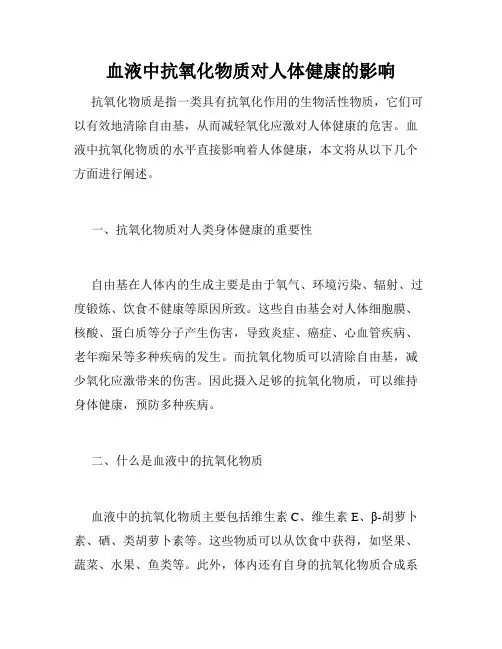 血液中抗氧化物质对人体健康的影响

抗氧化物质是指一类具有抗氧化作用的生物活性物质，它们可以有效地清除自由基，从而减轻氧化应激对人体健康的危害。血液中抗氧化物质的水平直接影响着人体健康，本文将从以下几个方面进行阐述。

一、抗氧化物质对人类身体健康的重要性

自由基在人体内的生成主要是由于氧气、环境污染、辐射、过度锻炼、饮食不健康等原因所致。这些自由基会对人体细胞膜、核酸、蛋白质等分子产生伤害，导致炎症、癌症、心血管疾病、老年痴呆等多种疾病的发生。而抗氧化物质可以清除自由基，减少氧化应激带来的伤害。因此摄入足够的抗氧化物质，可以维持身体健康，预防多种疾病。

二、什么是血液中的抗氧化物质

血液中的抗氧化物质主要包括维生素 C、维生素 E、β-胡萝卜素、硒、类胡萝卜素等。这些物质可以从饮食中获得，如坚果、蔬菜、水果、鱼类等。此外，体内还有自身的抗氧化物质合成系